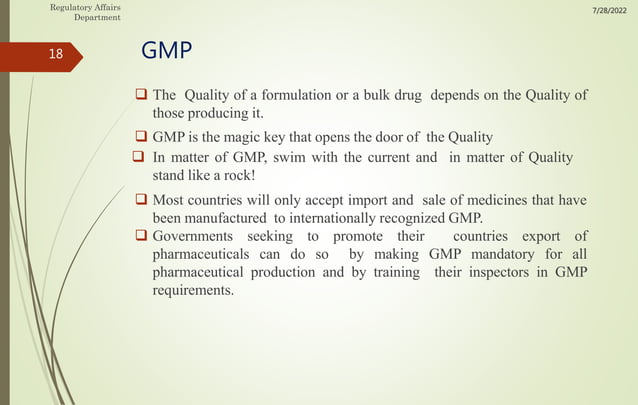 Regulatory Affairs Department

7/28/2022

18

GMP

❑ The Quality of a formulation or a bulk drug depends on the Quality of those producing it.

❑ GMP is the magic key that opens the door of the Quality

❑ In matter of GMP, swim with the current and in matter of Quality stand like a rock!

❑ Most countries will only accept import and sale of medicines that have been manufactured to internationally recognized GMP.

❑ Governments seeking to promote their countries export of pharmaceuticals can do so by making GMP mandatory for all pharmaceutical production and by training their inspectors in GMP requirements.